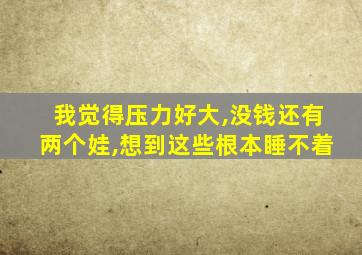 我觉得压力好大,没钱还有两个娃,想到这些根本睡不着